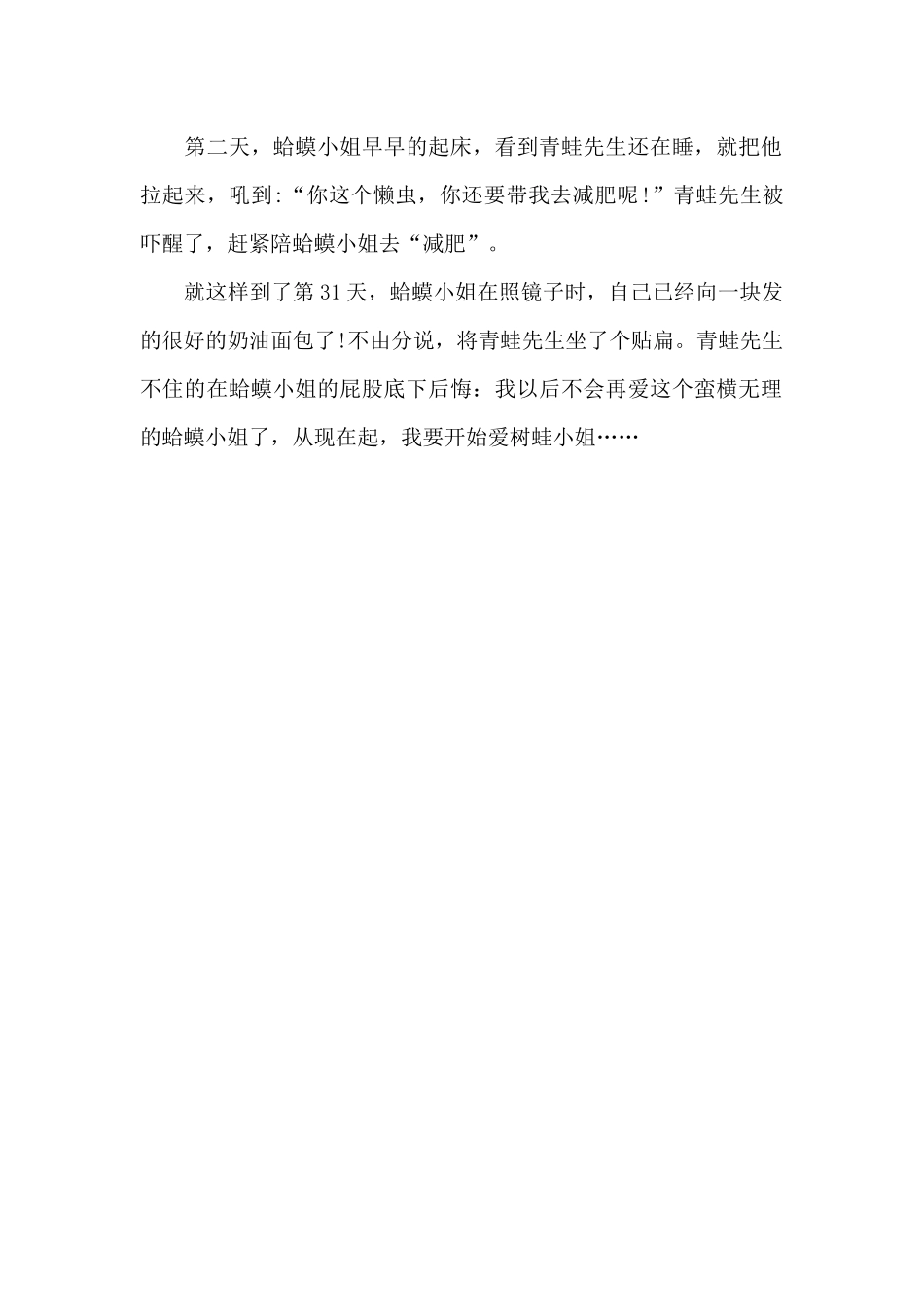 第二天，蛤蟆小姐早早的起床，看到青蛙先生还在睡，就把他拉起来，吼到:“你这个懒虫，你还要带我去减肥呢!”青蛙先生被吓醒了，赶紧陪蛤蟆小姐去“减肥”。

就这样到了第31天，蛤蟆小姐在照镜子时，自己已经向一块发的很好的奶油面包了!不由分说，将青蛙先生坐了个贴扁。青蛙先生不住的在蛤蟆小姐的屁股底下后悔：我以后不会再爱这个蛮横无理的蛤蟆小姐了，从现在起，我要开始爱树蛙小姐……